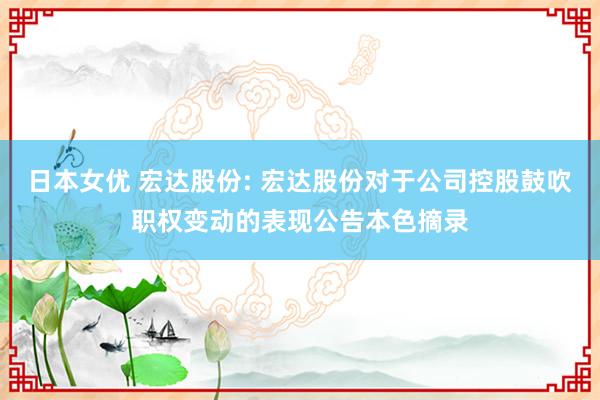 日本女优 宏达股份: 宏达股份对于公司控股鼓吹职权变动的表现公告本色摘录